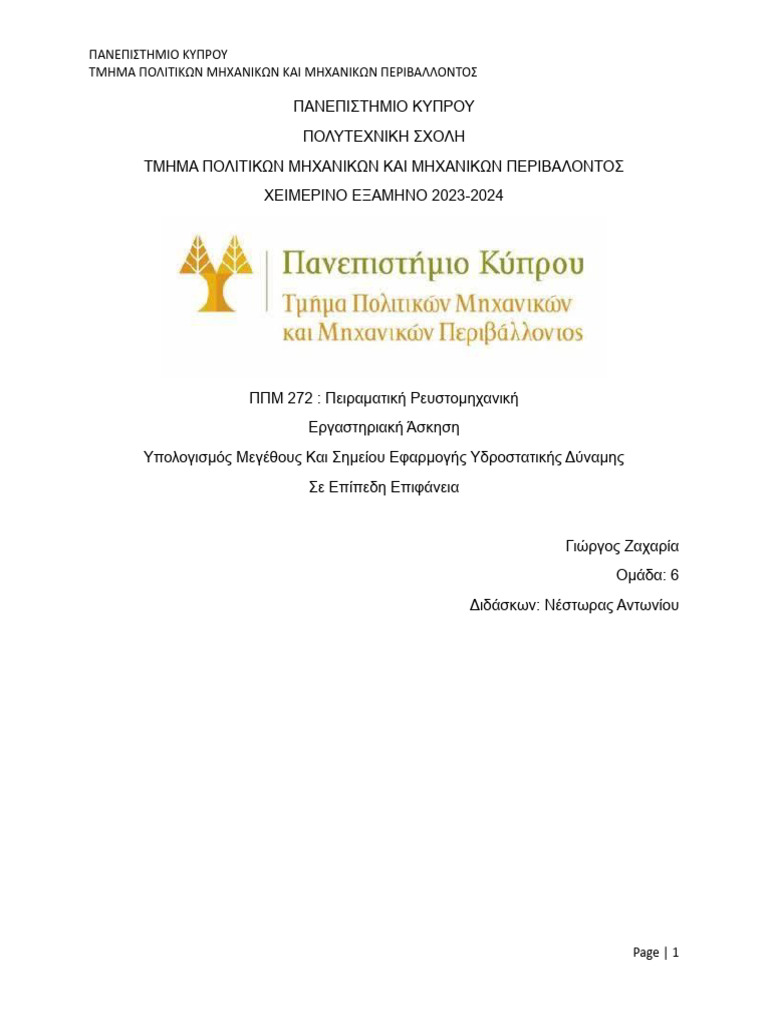 ΠΑΝΕΠΙΣΤΗΜΙΟ ΚΥΠΡΟΥ
ΤΜΗΜΑ ΠΟΛΙΤΙΚΩΝ ΜΗΧΑΝΙΚΩΝ ΚΑΙ ΜΗΧΑΝΙΚΩΝ ΠΕΡΙΒΑΛΛΟΝΤΟΣ

ΠΑΝΕΠΙΣΤΗΜΙΟ ΚΥΠΡΟΥ

ΠΟΛΥΤΕΧΝΙΚΗ ΣΧΟΛΗ

ΤΜΗΜΑ ΠΟΛΙΤΙΚΩΝ ΜΗΧΑΝΙΚΩΝ ΚΑΙ ΜΗΧΑΝΙΚΩΝ ΠΕΡΙΒΑΛΟΝΤΟΣ

ΧΕΙΜΕΡΙΝΟ ΕΞΑΜΗΝΟ 2023-2024

Πανεπιστήμιο Κύπρου
Τμήμα Πολιτικών Μηχανικών και Μηχανικών Περιβάλλοντος

ΠΠΜ 272 : Πειραματική Ρευστομηχανική

Εργαστηριακή Άσκηση

Υπολογισμός Μεγέθους Και Σημείου Εφαρμογής Υδροστατικής Δύναμης Σε Επίπεδη Επιφάνεια

Γιώργος Ζαχαρία

Ομάδα: 6

Διδάσκων: Νέστωρας Αντωνίου

Page | 1